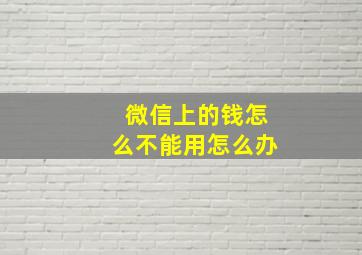 微信上的钱怎么不能用怎么办